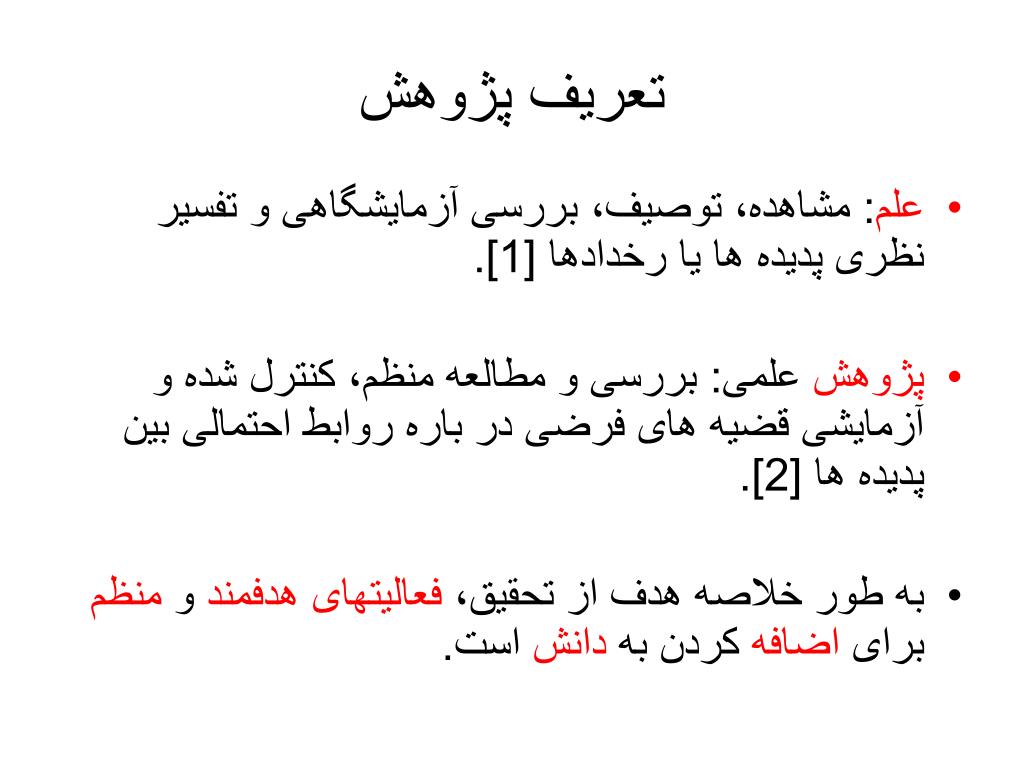 تعریف پژوهش

• علم: مشاهده، توصیف، بررسی آزمایشگاهی و تفسیر نظری پدیده ها یا رخدادها [1].

• پژوهش علمی: بررسی و مطالعه منظم، کنترل شده و آزمایشی قضیه های فرضی در باره روابط احتمالی بین پدیده ها [2].

• به طور خلاصه هدف از تحقیق، فعالیتهای هدفمند و منظم برای اضافه کردن به دانش است.